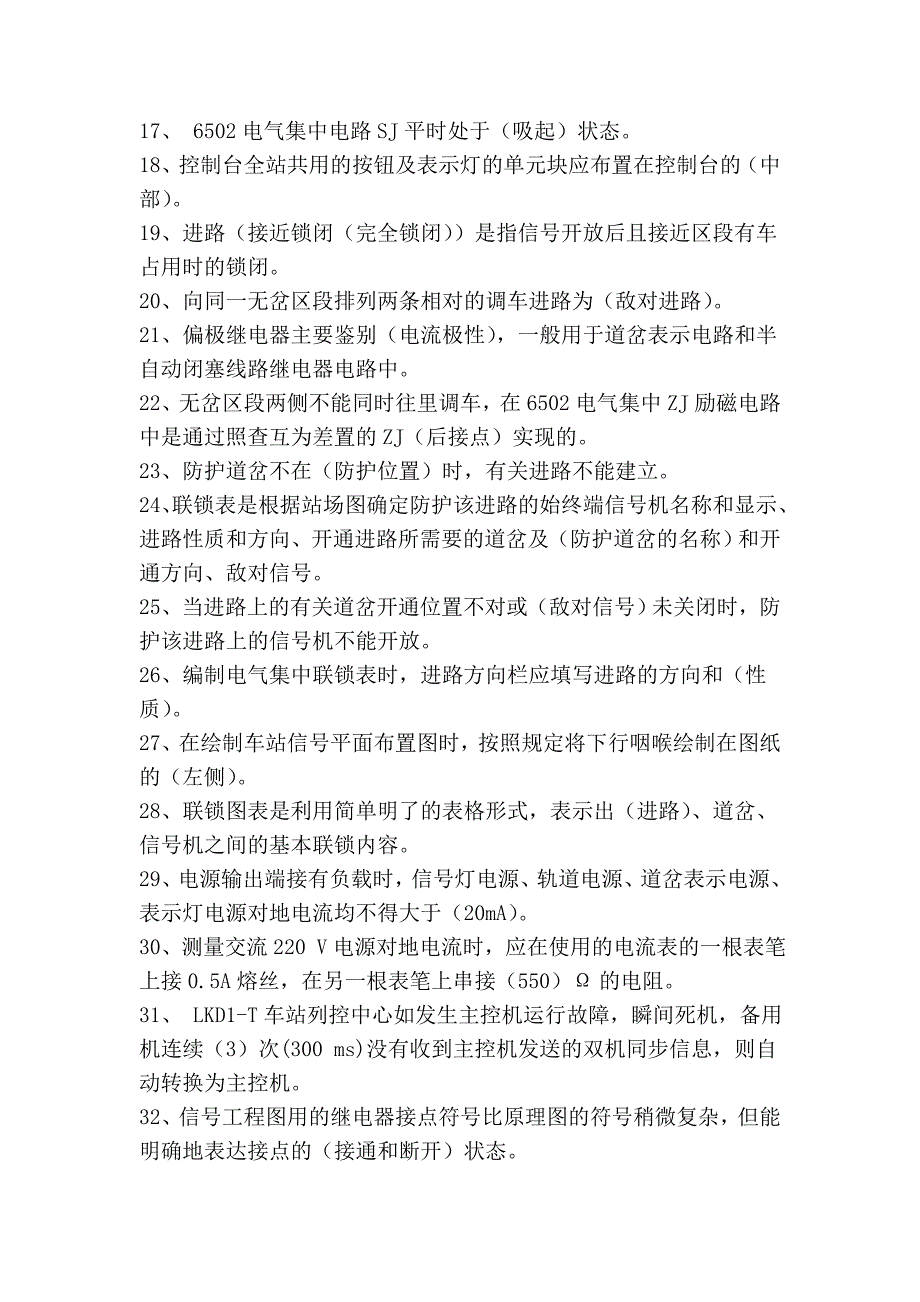 17、 6502 电气集中电路 SJ 平时处于（吸起）状态。
18、控制台全站共用的按钮及表示灯的单元块应布置在控制台的（中部）。
19、进路（接近锁闭（完全锁闭））是指信号开放后且接近区段有车占用时的锁闭。
20、向同一无岔区段排列两条相对的调车进路为（敌对进路）。
21、偏极继电器主要鉴别（电流极性），一般用于道岔表示电路和半自动闭塞线路继电器电路中。
22、无岔区段两侧不能同时往里调车，在 6502 电气集中 ZJ 励磁电路中是通过照查互为差置的 ZJ（后接点）实现的。
23、防护道岔不在（防护位置）时，有关进路不能建立。
24、联锁表是根据站场图确定防护该进路的始终端信号机名称和显示、进路性质和方向、开通进路所需要的道岔及（防护道岔的名称）和开通方向、敌对信号。
25、当进路上的有关道岔开通位置不对或（敌对信号）未关闭时，防护该进路上的信号机不能开放。
26、编制电气集中联锁表时，进路方向栏应填写进路的方向和（性质）。
27、在绘制车站信号平面布置图时，按照规定将下行咽喉绘制在图纸的（左侧）。
28、联锁图表是利用简单明了的表格形式，表示出（进路）、道岔、信号机之间的基本联锁内容。
29、电源输出端接有负载时，信号灯电源、轨道电源、道岔表示电源、表示灯电源对地电流均不得大于（20mA）。
30、测量交流 220 V 电源对地电流时，应在使用的电流表的一根表笔上接 0.5A 熔丝，在另一根表笔上串接（550）Ω 的电阻。
31、 LKD1-T 车站列控中心如发生主控机运行故障，瞬间死机，备用机连续（3）次(300 ms)没有收到主控机发送的双机同步信息，则自动转换为主控机。
32、信号工程图用的继电器接点符号比原理图的符号稍微复杂，但能明确地表达接点的（接通和断开）状态。